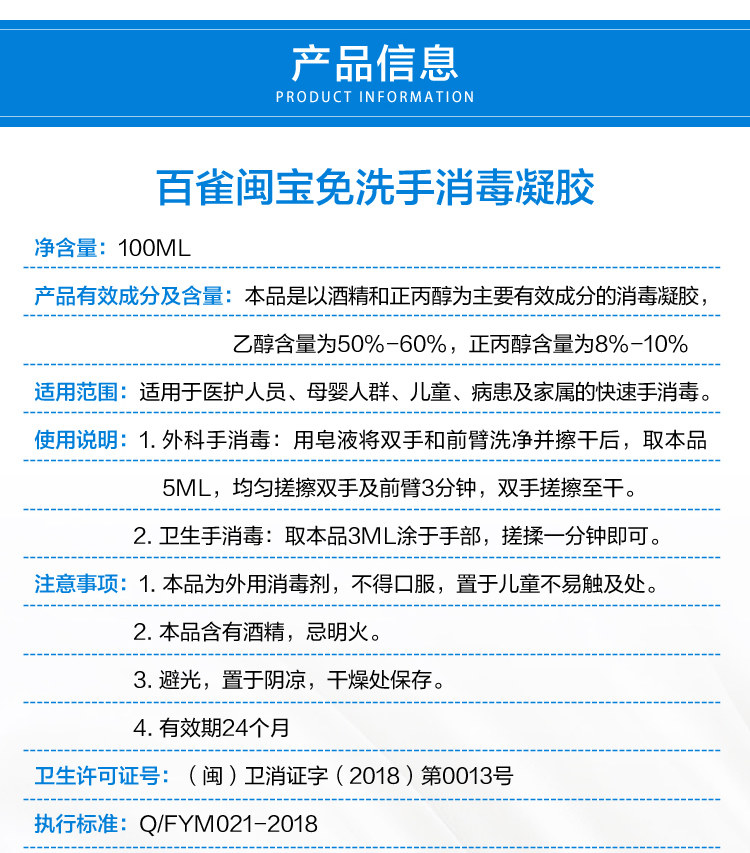 产品信息
PRODUCT INFORMATION

百雀闽宝免洗手消毒凝胶

净含量：100ML

产品有效成分及含量：本品是以酒精和正丙醇为主要有效成分的消毒凝胶，乙醇含量为50%-60%，正丙醇含量为8%-10%

适用范围：适用于医护人员、母婴人群、儿童、病患及家属的快速手消毒。

使用说明：1. 外科手消毒：用皂液将双手和前臂洗净并擦干后，取本品5ML，均匀搓擦双手及前臂3分钟，双手搓擦至干。

2. 卫生手消毒：取本品3ML涂于手部，搓揉一分钟即可。

注意事项：1. 本品为外用消毒剂，不得口服，置于儿童不易触及处。

2. 本品含有酒精，忌明火。

3. 避光，置于阴凉，干燥处保存。

4. 有效期24个月

卫生许可证号：（闽）卫消证字（2018）第0013号

执行标准：Q/FYM021-2018